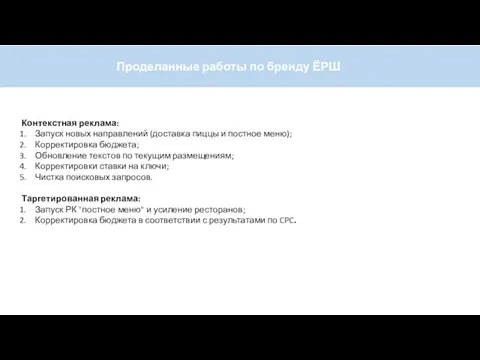 Проделанные работы по бренду ЁРШ

Контекстная реклама:
1. Запуск новых направлений (доставка пиццы и постное меню);
2. Корректировка бюджета;
3. Обновление текстов по текущим размещениям;
4. Корректировки ставки на ключи;
5. Чистка поисковых запросов.

Таргетированная реклама:
1. Запуск РК "постное меню" и усиление ресторанов;
2. Корректировка бюджета в соответствии с результатами по CPC.